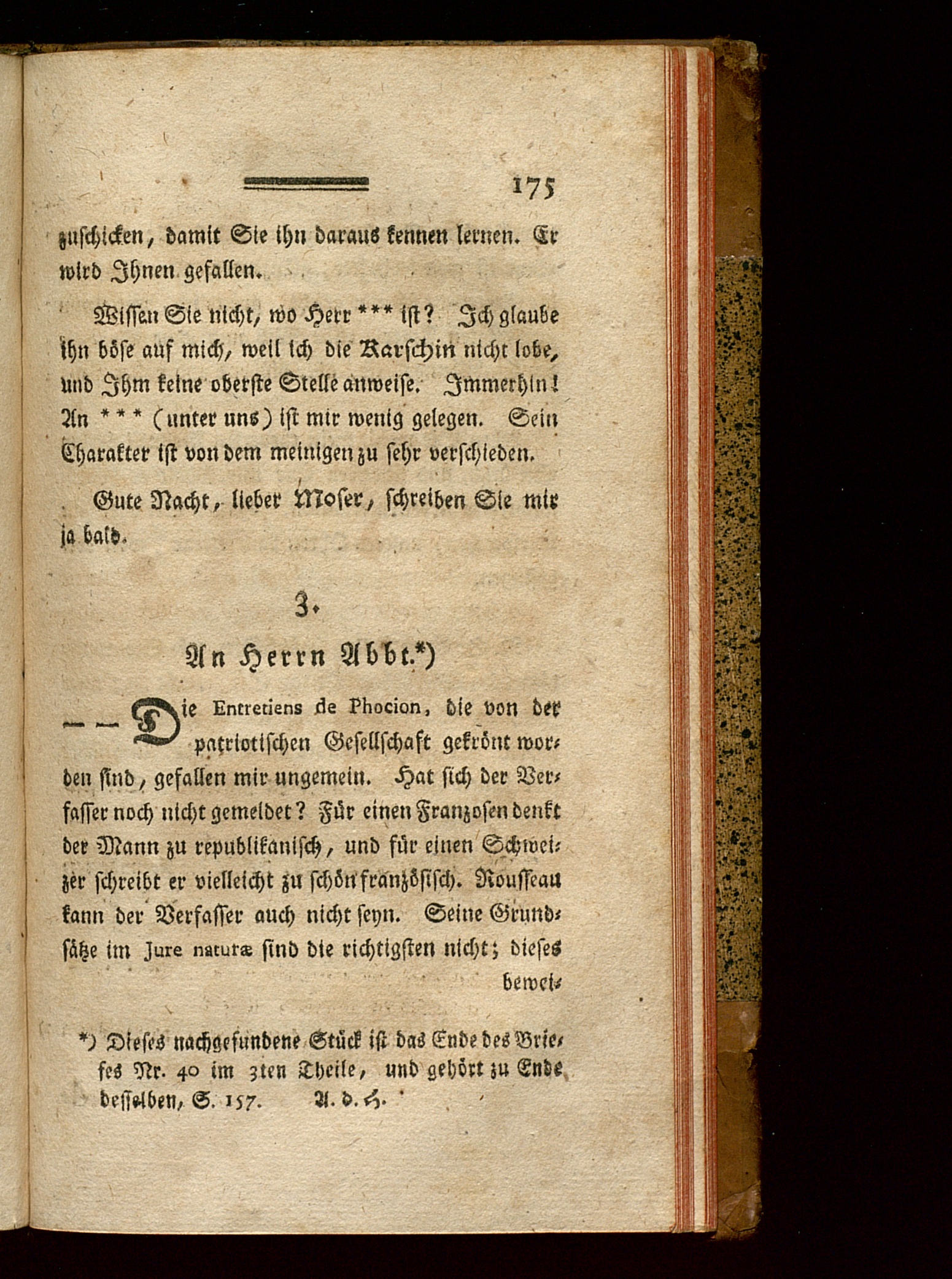 175

zuschicken, damit Sie ihn daraus kennen lernen. Er wird Ihnen gefallen.

Wissen Sie nicht, wo Herr *** ist? Ich glaube ihn böse auf mich, weil ich die Karschin nicht lobe, und Ihm keine oberste Stelle anweise. Immerhin! An *** (unter uns) ist mir wenig gelegen. Sein Charakter ist von dem meinigen zu sehr verschieden.

Gute Nacht, lieber Moser, schreiben Sie mir ja bald.

3.

An Herrn Abbt.*)

— — Die Entretiens de Phocion, die von der patriotischen Gesellschaft gekrönt worden sind, gefallen mir ungemein. Hat sich der Verfasser noch nicht gemeldet? Für einen Franzosen denkt der Mann zu republikanisch, und für einen Schweizer schreibt er vielleicht zu schön französisch. Rousseau kann der Verfasser auch nicht seyn. Seine Grundsätze im Jure naturæ sind die richtigsten nicht; dieses bewei-

*) Dieses nachgefundene Stück ist das Ende des Briefes Nr. 40 im 3ten Theile, und gehört zu Ende desselben, S. 157. A. d. H.